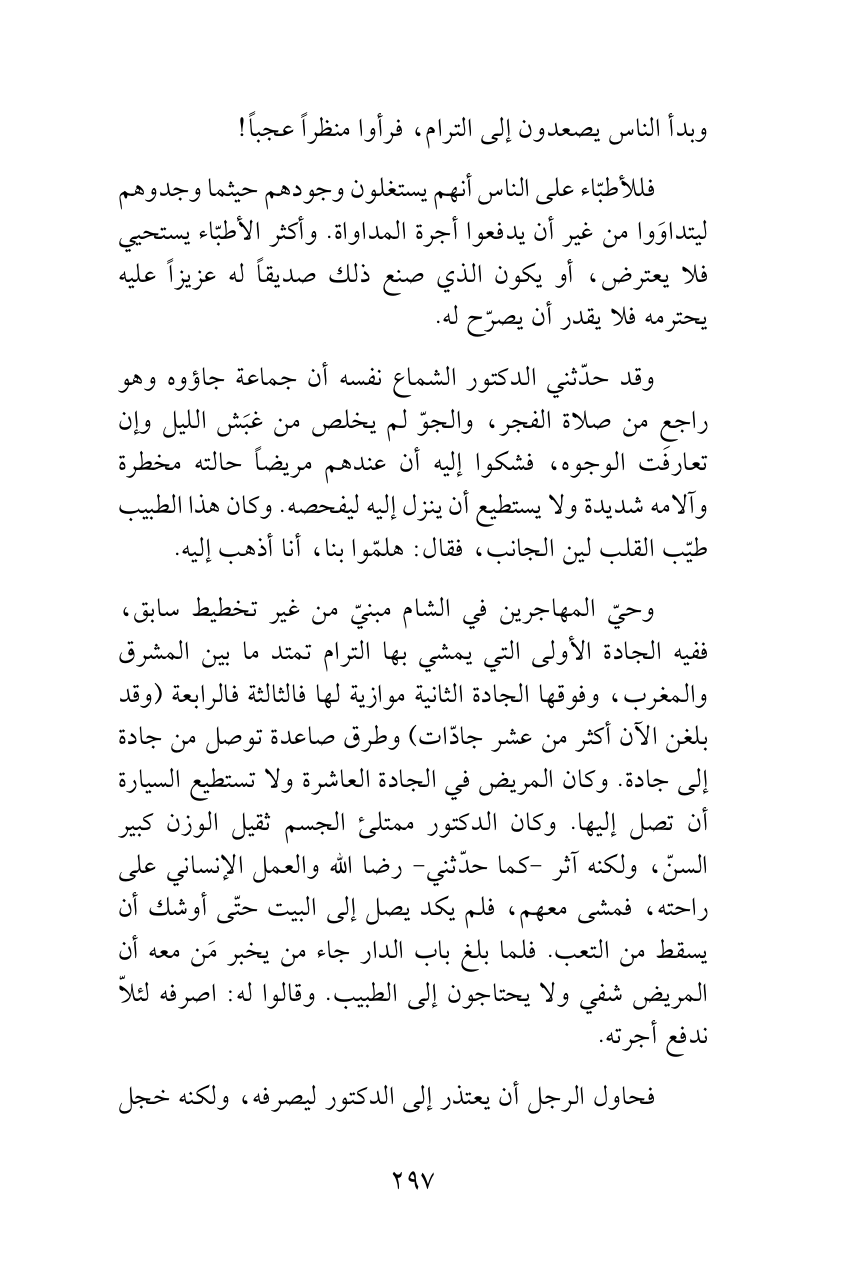 وبدأ الناس يصعدون إلى الترام، فرأوا منظراً عجباً!

فللأطبّاء على الناس أنهم يستغلون وجودهم حيثما وجدوهم ليتداوَوا من غير أن يدفعوا أجرة المداواة. وأكثر الأطبّاء يستحيي فلا يعترض، أو يكون الذي صنع ذلك صديقاً له عزيزاً عليه يحترمه فلا يقدر أن يصرّح له.

وقد حدّثني الدكتور الشماع نفسه أن جماعة جاؤوه وهو راجع من صلاة الفجر، والجوّ لم يخلص من غبَش الليل وإن تعارفَت الوجوه، فشكوا إليه أن عندهم مريضاً حالته مخطرة وآلامه شديدة ولا يستطيع أن ينزل إليه ليفحصه. وكان هذا الطبيب طيّب القلب لين الجانب، فقال: هلمّوا بنا، أنا أذهب إليه.

وحيّ المهاجرين في الشام مبنيّ من غير تخطيط سابق، ففيه الجادة الأولى التي يمشي بها الترام تمتد ما بين المشرق والمغرب، وفوقها الجادة الثانية موازية لها فالثالثة فالرابعة (وقد بلغن الآن أكثر من عشر جادّات) وطرق صاعدة توصل من جادة إلى جادة. وكان المريض في الجادة العاشرة ولا تستطيع السيارة أن تصل إليها. وكان الدكتور ممتلئ الجسم ثقيل الوزن كبير السنّ، ولكنه آثر -كما حدّثني- رضا الله والعمل الإنساني على راحته، فمشى معهم، فلم يكد يصل إلى البيت حتّى أوشك أن يسقط من التعب. فلما بلغ باب الدار جاء من يخبر مَن معه أن المريض شفي ولا يحتاجون إلى الطبيب. وقالوا له: اصرفه لئلاّ ندفع أجرته.

فحاول الرجل أن يعتذر إلى الدكتور ليصرفه، ولكنه خجل

٢٩٧